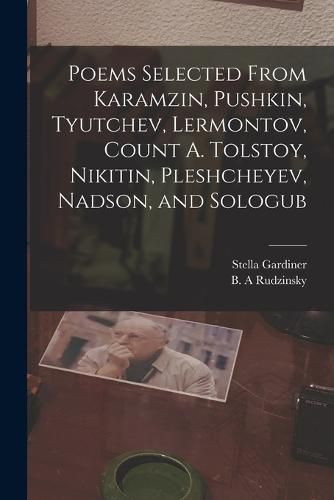 Poems Selected From Karamzin, Pushkin, Tyutchev, Lermontov, Count A. Tolstoy, Nikitin, Pleshcheyev, Nadson, and Sologub

Stella Gardiner
B. A Rudzinsky

SONY